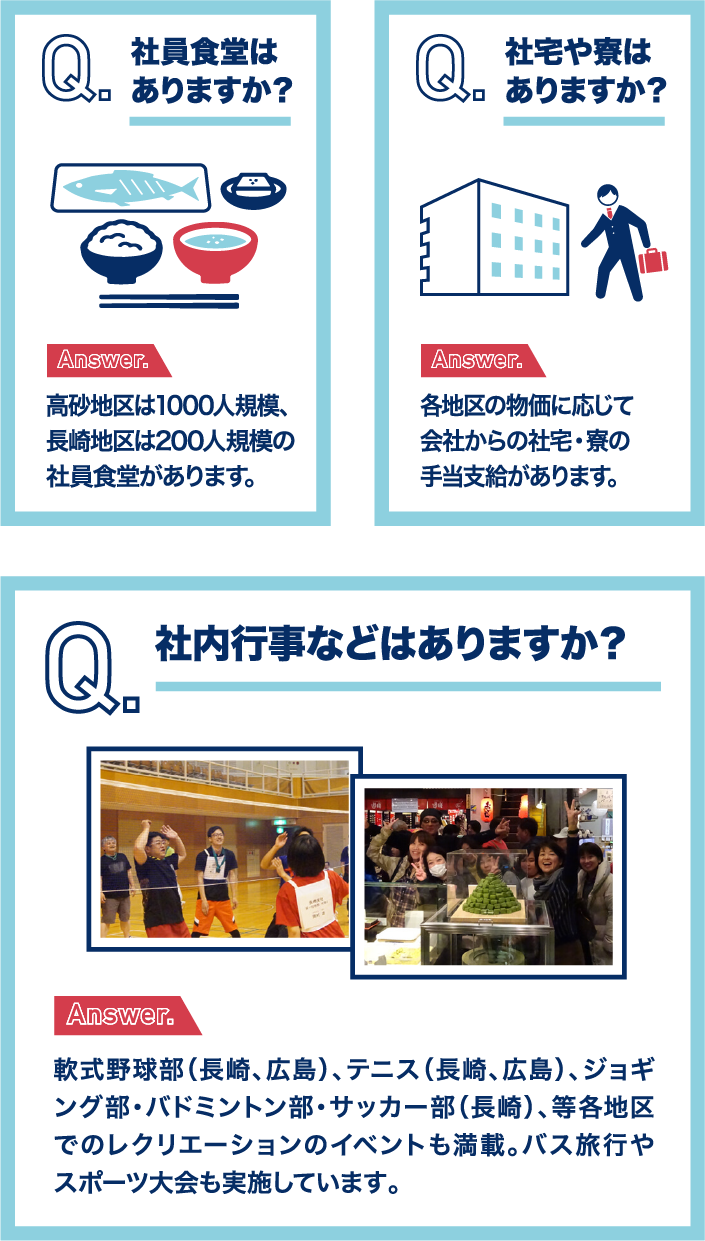 Q.
社員食堂はありますか?

Answer.
高砂地区は1000人規模、長崎地区は200人規模の社員食堂があります。

Q.
社宅や寮はありますか?

Answer.
各地区の物価に応じて会社からの社宅・寮の手当支給があります。

Q.
社内行事などはありますか?

Answer.
軟式野球部（長崎、広島）、テニス（長崎、広島）、ジョギング部・バドミントン部・サッカー部（長崎）、等各地区でのレクリエーションのイベントも満載。バス旅行やスポーツ大会も実施しています。